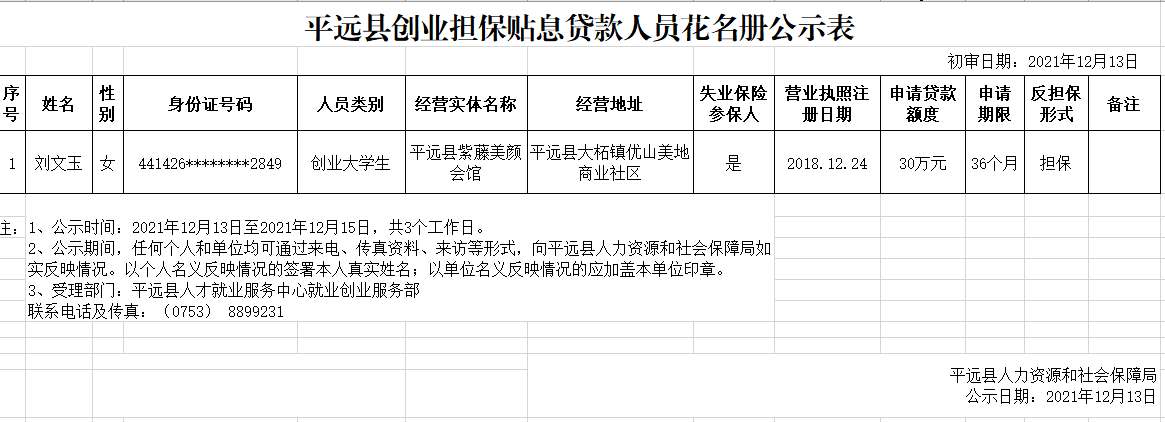 平远县创业担保贴息贷款人员花名册公示表

初审日期：2021年12月13日

| 序号 | 姓名 | 性别 | 身份证号码 | 人员类别 | 经营实体名称 | 经营地址 | 失业保险参保人 | 营业执照注册日期 | 申请贷款额度 | 申请期限 | 反担保形式 | 备注 |
|---|---|---|---|---|---|---|---|---|---|---|---|---|
| 1 | 刘文玉 | 女 | 441426********2849 | 创业大学生 | 平远县紫藤美颜会馆 | 平远县大柘镇优山美地商业社区 | 是 | 2018.12.24 | 30万元 | 36个月 | 担保 | |

注：1、公示时间：2021年12月13日至2021年12月15日，共3个工作日。
2、公示期间，任何个人和单位均可通过来电、传真资料、来访等形式，向平远县人力资源和社会保障局如实反映情况。以个人名义反映情况的签署本人真实姓名；以单位名义反映情况的应加盖本单位印章。
3、受理部门：平远县人才就业服务中心就业创业服务部
联系电话及传真：（0753） 8899231

平远县人力资源和社会保障局
公示日期：2021年12月13日